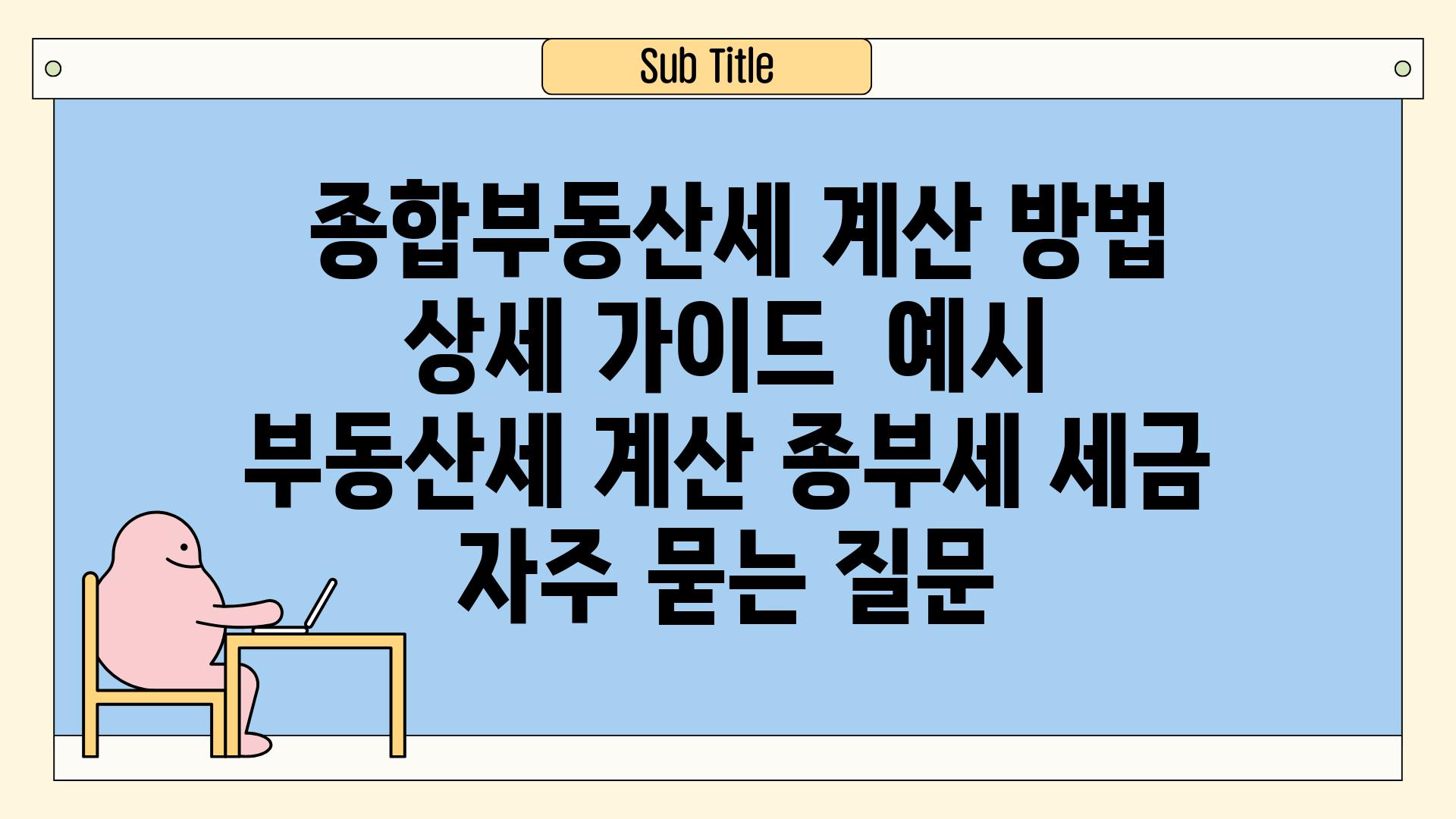 Sub Title

종합부동산세 계산 방법 상세 가이드 예시 부동산세 계산 종부세 세금 자주 묻는 질문